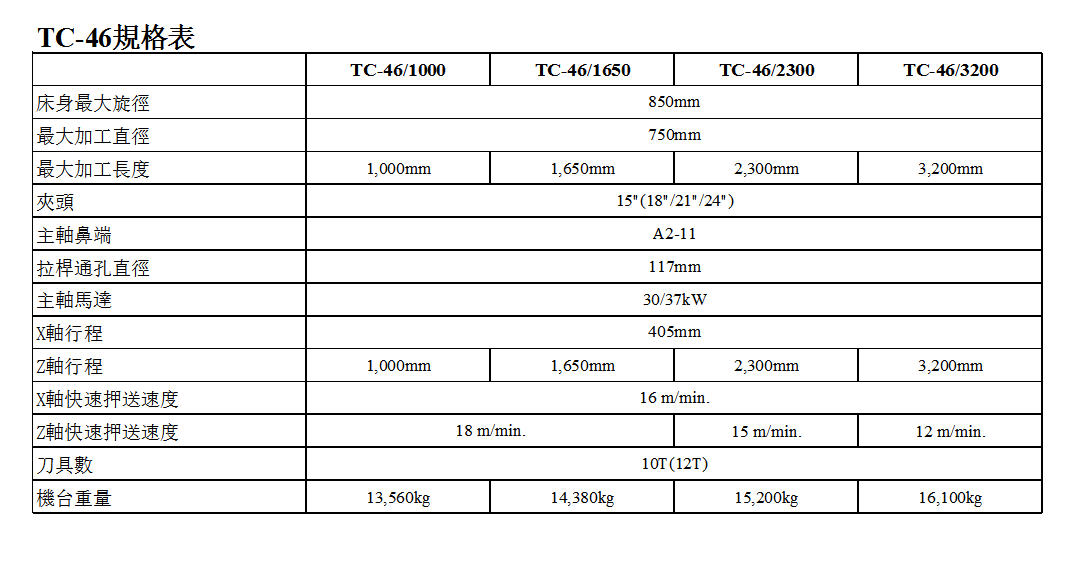 TC-46規格表

| | TC-46/1000 | TC-46/1650 | TC-46/2300 | TC-46/3200 |
|---|---|---|---|---|
| 床身最大旋徑 | 850mm | | | |
| 最大加工直徑 | 750mm | | | |
| 最大加工長度 | 1,000mm | 1,650mm | 2,300mm | 3,200mm |
| 夾頭 | 15"(18"/21"/24") | | | |
| 主軸鼻端 | A2-11 | | | |
| 拉桿通孔直徑 | 117mm | | | |
| 主軸馬達 | 30/37kW | | | |
| X軸行程 | 405mm | | | |
| Z軸行程 | 1,000mm | 1,650mm | 2,300mm | 3,200mm |
| X軸快速押送速度 | 16 m/min. | | | |
| Z軸快速押送速度 | 18 m/min. | | 15 m/min. | 12 m/min. |
| 刀具數 | 10T(12T) | | | |
| 機台重量 | 13,560kg | 14,380kg | 15,200kg | 16,100kg |